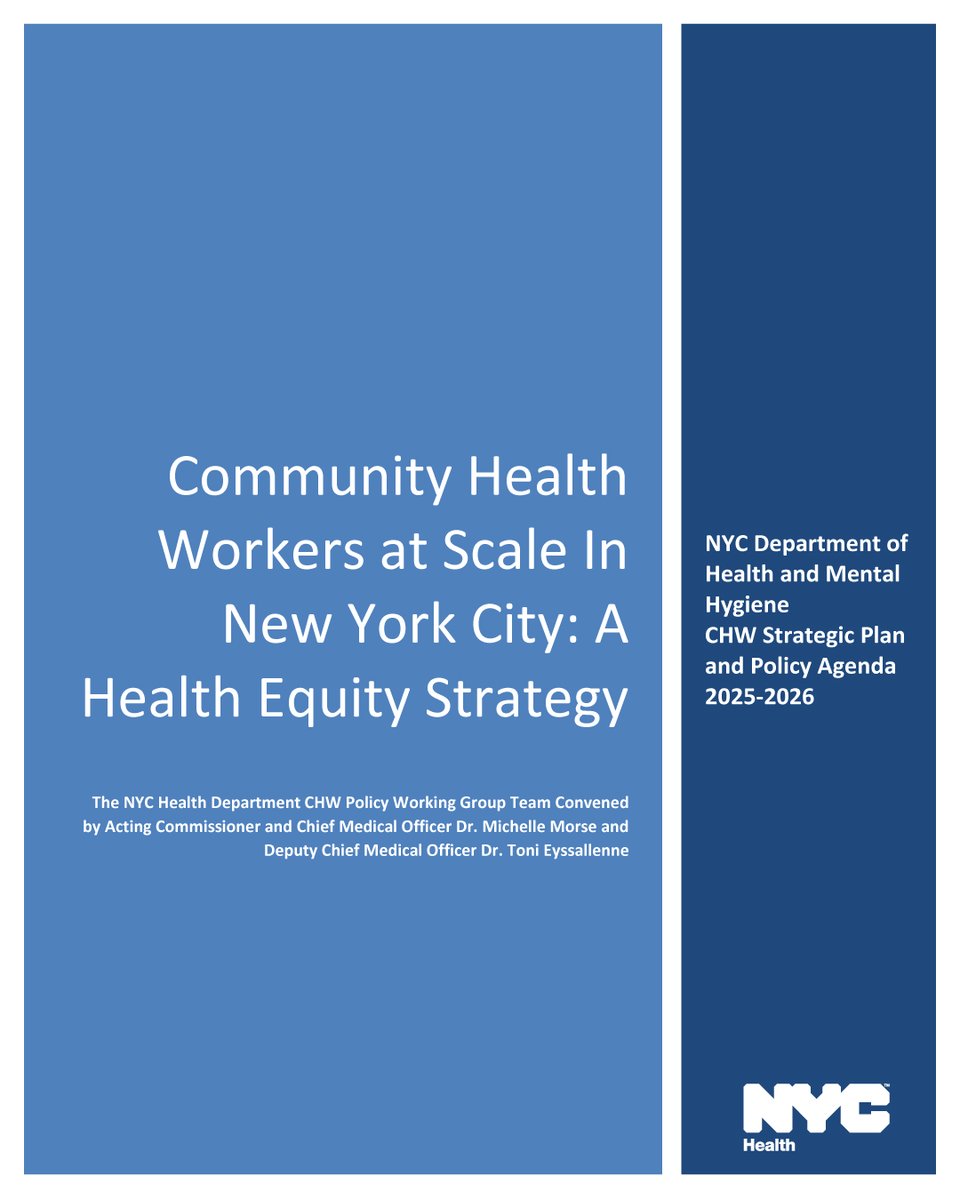 Community Health Workers at Scale In New York City: A Health Equity Strategy

The NYC Health Department CHW Policy Working Group Team Convened by Acting Commissioner and Chief Medical Officer Dr. Michelle Morse and Deputy Chief Medical Officer Dr. Toni Eyssallenne

NYC Department of Health and Mental Hygiene
CHW Strategic Plan and Policy Agenda 2025-2026

NYC
Health